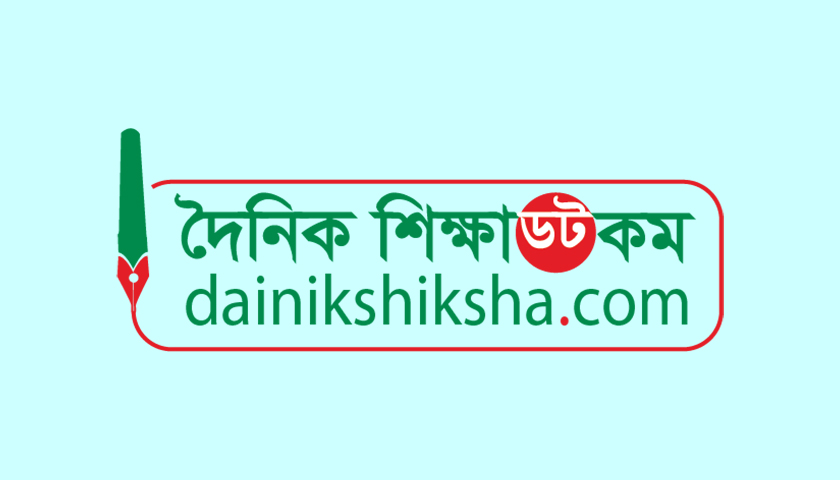 দৈনিক শিক্ষাডটকম
dainikshiksha.com